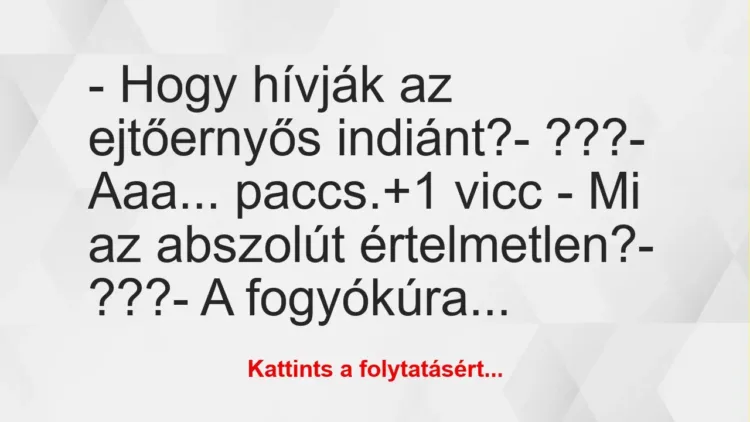 - Hogy hívják az ejtőernyős indiánt?- ???- Aaa... paccs.+1 vicc - Mi az abszolút értelmetlen?- ???- A fogyókúra...

Kattints a folytatásért...